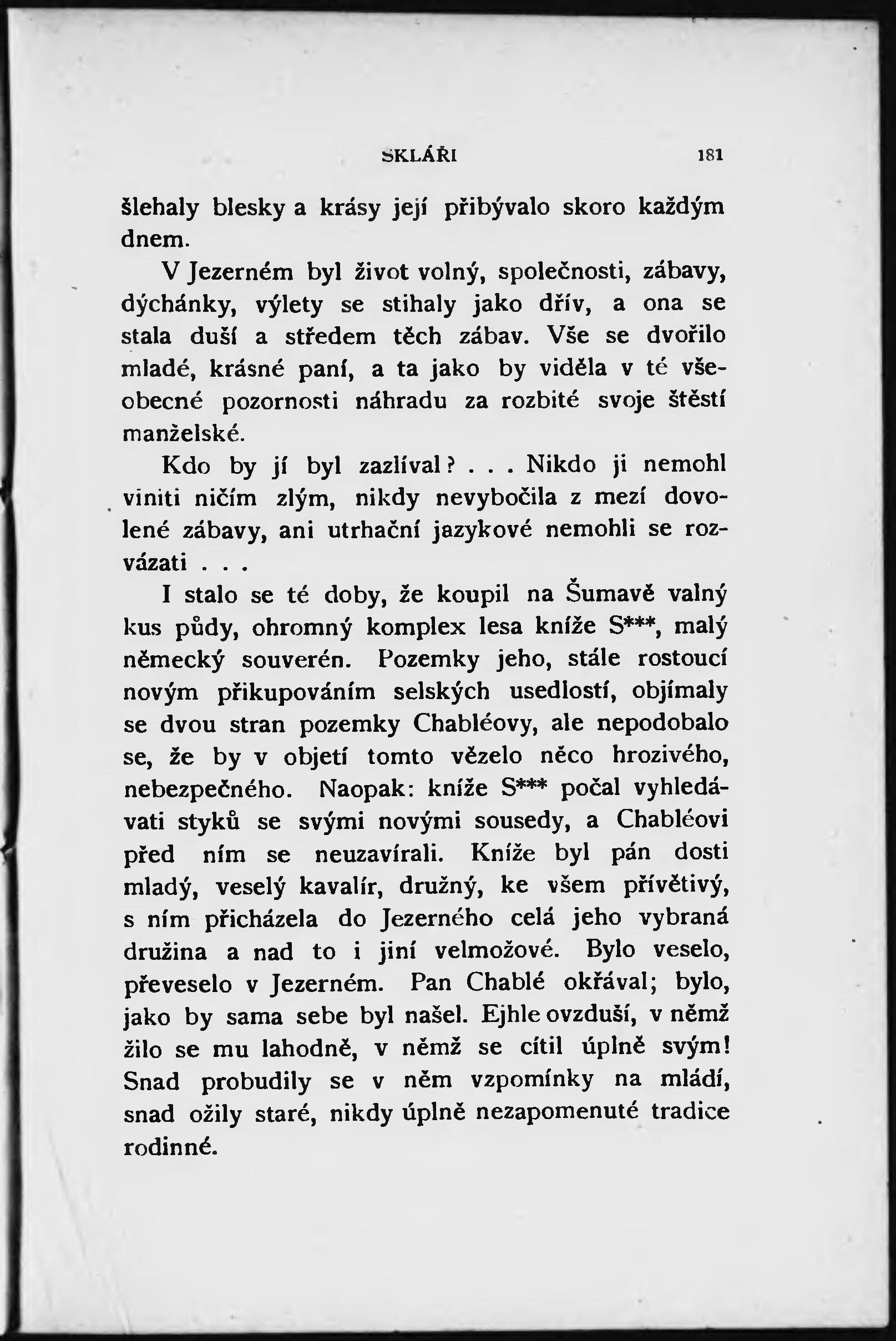 SKLÁŘI 181

šlehaly blesky a krásy její přibývalo skoro každým dnem.

V Jezerném byl život volný, společnosti, zábavy, dýchánky, výlety se stihaly jako dřív, a ona se stala duší a středem těch zábav. Vše se dvořilo mladé, krásné paní, a ta jako by viděla v té všeobecné pozornosti náhradu za rozbité svoje štěstí manželské.

Kdo by jí byl zazlíval? . . . Nikdo ji nemohl viniti ničím zlým, nikdy nevybočila z mezí dovolené zábavy, ani utrhační jazykové nemohli se rozvázati . . .

I stalo se té doby, že koupil na Šumavě valný kus půdy, ohromný komplex lesa kníže S***, malý německý souverén. Pozemky jeho, stále rostoucí novým přikupováním selských usedlostí, objímaly se dvou stran pozemky Chabléovy, ale nepodobalo se, že by v objetí tomto vězelo něco hrozivého, nebezpečného. Naopak: kníže S*** počal vyhledávati styků se svými novými sousedy, a Chabléovi před ním se neuzavírali. Kníže byl pán dosti mladý, veselý kavalír, družný, ke všem přívětivý, s ním přicházela do Jezerného celá jeho vybraná družina a nad to i jiní velmožové. Bylo veselo, převeselo v Jezerném. Pan Chablé okřával; bylo, jako by sama sebe byl našel. Ejhle ovzduší, v němž žilo se mu lahodně, v němž se cítil úplně svým! Snad probudily se v něm vzpomínky na mládí, snad ožily staré, nikdy úplně nezapomenuté tradice rodinné.